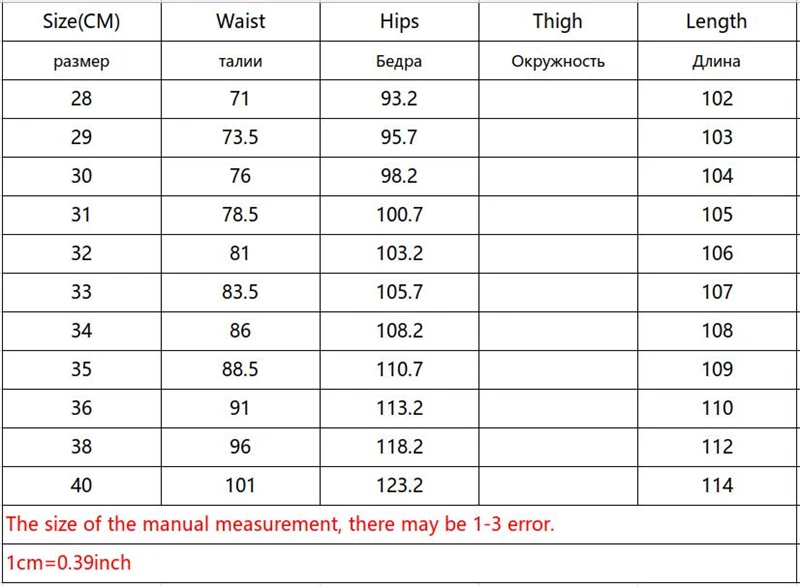 | Size(CM) | Waist | Hips | Thigh | Length |
|---|---|---|---|---|
| размер | талии | Бедра | Окружность | Длина |
| 28 | 71 | 93.2 | | 102 |
| 29 | 73.5 | 95.7 | | 103 |
| 30 | 76 | 98.2 | | 104 |
| 31 | 78.5 | 100.7 | | 105 |
| 32 | 81 | 103.2 | | 106 |
| 33 | 83.5 | 105.7 | | 107 |
| 34 | 86 | 108.2 | | 108 |
| 35 | 88.5 | 110.7 | | 109 |
| 36 | 91 | 113.2 | | 110 |
| 38 | 96 | 118.2 | | 112 |
| 40 | 101 | 123.2 | | 114 |
| The size of the manual measurement, there may be 1-3 error. | | | | |
| 1cm=0.39inch | | | | |